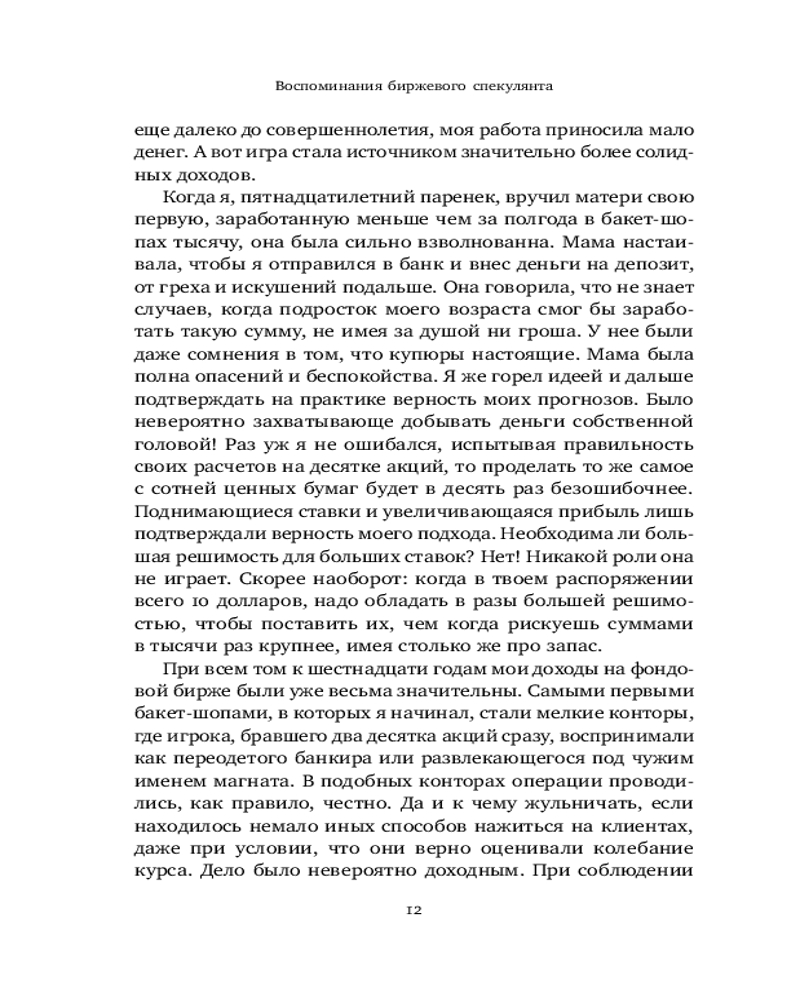 Воспоминания биржевого спекулянта

еще далеко до совершеннолетия, моя работа приносила мало денег. А вот игра стала источником значительно более солидных доходов.

Когда я, пятнадцатилетний паренек, вручил матери свою первую, заработанную меньше чем за полгода в бакет-шопах тысячу, она была сильно взволнованна. Мама настаивала, чтобы я отправился в банк и внес деньги на депозит, от греха и искушений подальше. Она говорила, что не знает случаев, когда подросток моего возраста смог бы заработать такую сумму, не имея за душой ни гроша. У нее были даже сомнения в том, что купюры настоящие. Мама была полна опасений и беспокойства. Я же горел идеей и дальше подтверждать на практике верность моих прогнозов. Было невероятно захватывающе добывать деньги собственной головой! Раз уж я не ошибался, испытывая правильность своих расчетов на десятке акций, то проделать то же самое с сотней ценных бумаг будет в десять раз безошибочнее. Поднимающиеся ставки и увеличивающаяся прибыль лишь подтверждали верность моего подхода. Необходима ли большая решимость для больших ставок? Нет! Никакой роли она не играет. Скорее наоборот: когда в твоем распоряжении всего 10 долларов, надо обладать в разы большей решимостью, чтобы поставить их, чем когда рискуешь суммами в тысячи раз крупнее, имея столько же про запас.

При всем том к шестнадцати годам мои доходы на фондовой бирже были уже весьма значительны. Самыми первыми бакет-шопами, в которых я начинал, стали мелкие конторы, где игрока, бравшего два десятка акций сразу, воспринимали как переодетого банкира или развлекающегося под чужим именем магната. В подобных конторах операции проводились, как правило, честно. Да и к чему жульничать, если находилось немало иных способов нажиться на клиентах, даже при условии, что они верно оценивали колебание курса. Дело было невероятно доходным. При соблюдении

12